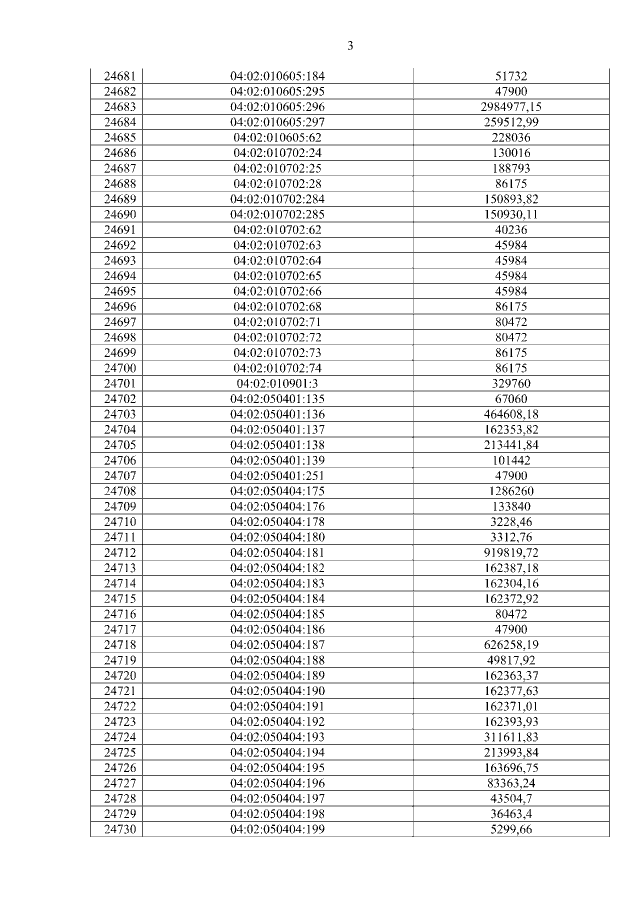 3

| | | |
|---|---|---|
| 24681 | 04:02:010605:184 | 51732 |
| 24682 | 04:02:010605:295 | 47900 |
| 24683 | 04:02:010605:296 | 2984977,15 |
| 24684 | 04:02:010605:297 | 259512,99 |
| 24685 | 04:02:010605:62 | 228036 |
| 24686 | 04:02:010702:24 | 130016 |
| 24687 | 04:02:010702:25 | 188793 |
| 24688 | 04:02:010702:28 | 86175 |
| 24689 | 04:02:010702:284 | 150893,82 |
| 24690 | 04:02:010702:285 | 150930,11 |
| 24691 | 04:02:010702:62 | 40236 |
| 24692 | 04:02:010702:63 | 45984 |
| 24693 | 04:02:010702:64 | 45984 |
| 24694 | 04:02:010702:65 | 45984 |
| 24695 | 04:02:010702:66 | 45984 |
| 24696 | 04:02:010702:68 | 86175 |
| 24697 | 04:02:010702:71 | 80472 |
| 24698 | 04:02:010702:72 | 80472 |
| 24699 | 04:02:010702:73 | 86175 |
| 24700 | 04:02:010702:74 | 86175 |
| 24701 | 04:02:010901:3 | 329760 |
| 24702 | 04:02:050401:135 | 67060 |
| 24703 | 04:02:050401:136 | 464608,18 |
| 24704 | 04:02:050401:137 | 162353,82 |
| 24705 | 04:02:050401:138 | 213441,84 |
| 24706 | 04:02:050401:139 | 101442 |
| 24707 | 04:02:050401:251 | 47900 |
| 24708 | 04:02:050404:175 | 1286260 |
| 24709 | 04:02:050404:176 | 133840 |
| 24710 | 04:02:050404:178 | 3228,46 |
| 24711 | 04:02:050404:180 | 3312,76 |
| 24712 | 04:02:050404:181 | 919819,72 |
| 24713 | 04:02:050404:182 | 162387,18 |
| 24714 | 04:02:050404:183 | 162304,16 |
| 24715 | 04:02:050404:184 | 162372,92 |
| 24716 | 04:02:050404:185 | 80472 |
| 24717 | 04:02:050404:186 | 47900 |
| 24718 | 04:02:050404:187 | 626258,19 |
| 24719 | 04:02:050404:188 | 49817,92 |
| 24720 | 04:02:050404:189 | 162363,37 |
| 24721 | 04:02:050404:190 | 162377,63 |
| 24722 | 04:02:050404:191 | 162371,01 |
| 24723 | 04:02:050404:192 | 162393,93 |
| 24724 | 04:02:050404:193 | 311611,83 |
| 24725 | 04:02:050404:194 | 213993,84 |
| 24726 | 04:02:050404:195 | 163696,75 |
| 24727 | 04:02:050404:196 | 83363,24 |
| 24728 | 04:02:050404:197 | 43504,7 |
| 24729 | 04:02:050404:198 | 36463,4 |
| 24730 | 04:02:050404:199 | 5299,66 |